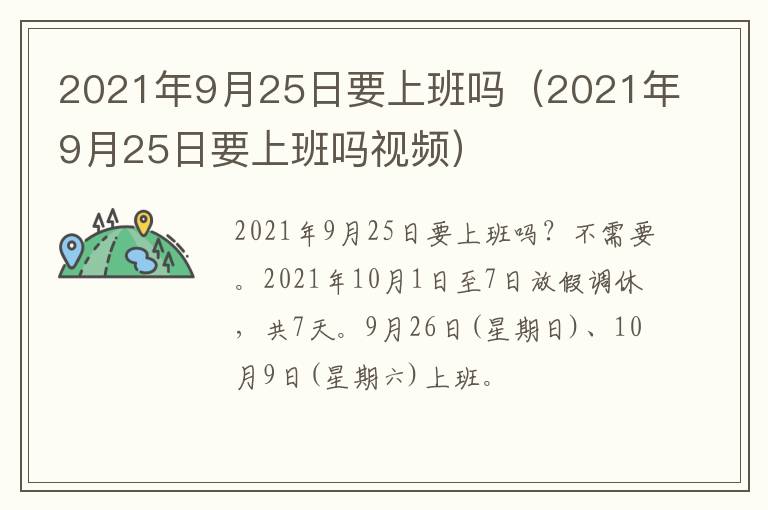 2021年9月25日要上班吗（2021年9月25日要上班吗视频）

2021年9月25日要上班吗？不需要。2021年10月1日至7日放假调休，共7天。9月26日(星期日)、10月9日(星期六)上班。